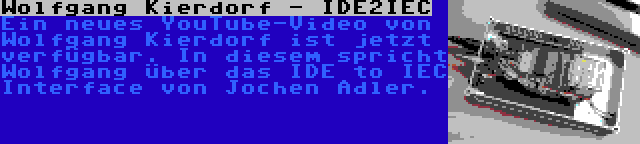 Wolfgang Kierdorf - IDE2IEC

Ein neues YouTube-Video von Wolfgang Kierdorf ist jetzt verfügbar. In diesem spricht Wolfgang über das IDE to IEC Interface von Jochen Adler.